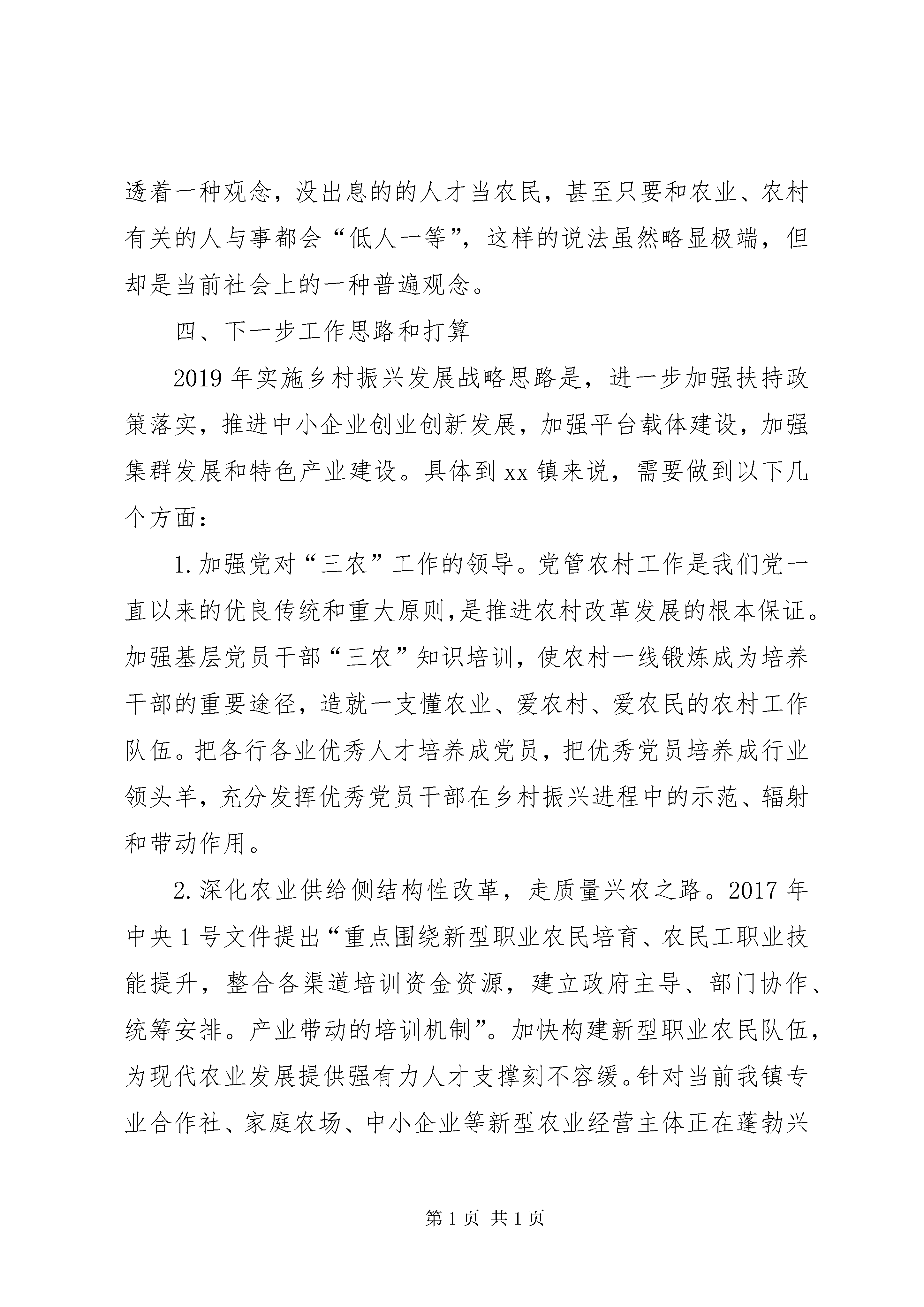 透着一种观念，没出息的的人才当农民，甚至只要和农业、农村有关的人与事都会“低人一等”，这样的说法虽然略显极端，但却是当前社会上的一种普遍观念。

四、下一步工作思路和打算

2019年实施乡村振兴发展战略思路是，进一步加强扶持政策落实，推进中小企业创业创新发展，加强平台载体建设，加强集群发展和特色产业建设。具体到xx镇来说，需要做到以下几个方面：

1.加强党对“三农”工作的领导。党管农村工作是我们党一直以来的优良传统和重大原则,是推进农村改革发展的根本保证。加强基层党员干部“三农”知识培训，使农村一线锻炼成为培养干部的重要途径，造就一支懂农业、爱农村、爱农民的农村工作队伍。把各行各业优秀人才培养成党员，把优秀党员培养成行业领头羊，充分发挥优秀党员干部在乡村振兴进程中的示范、辐射和带动作用。

2.深化农业供给侧结构性改革，走质量兴农之路。2017年中央1号文件提出“重点围绕新型职业农民培育、农民工职业技能提升，整合各渠道培训资金资源，建立政府主导、部门协作、统筹安排。产业带动的培训机制”。加快构建新型职业农民队伍，为现代农业发展提供强有力人才支撑刻不容缓。针对当前我镇专业合作社、家庭农场、中小企业等新型农业经营主体正在蓬勃兴

第1页 共1页